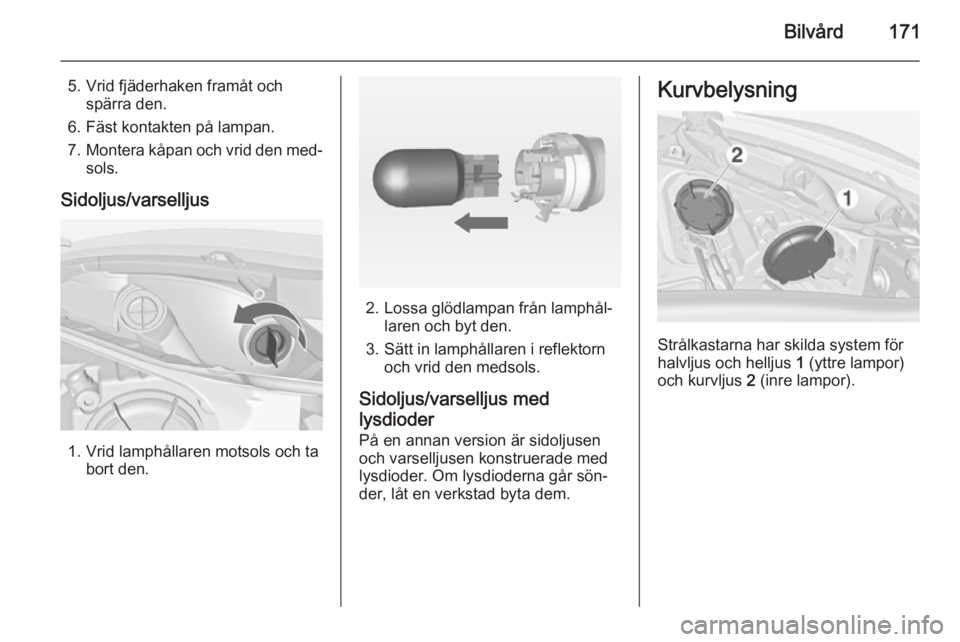 Bilvård 171

5. Vrid fjäderhaken framåt och spärra den.
6. Fäst kontakten på lampan.
7. Montera kåpan och vrid den medsols.

Sidoljus/varselljus

1. Vrid lamphållaren motsols och ta bort den.

2. Lossa glödlampan från lamphållaren och byt den.
3. Sätt in lamphållaren i reflektorn och vrid den medsols.

Sidoljus/varselljus med lysdioder
På en annan version är sidoljusen och varselljusen konstruerade med lysdioder. Om lysdioderna går sönder, låt en verkstad byta dem.

Kurvbelysning

2
1

Strålkastarna har skilda system för halvljus och helljus 1 (yttre lampor) och kurvljus 2 (inre lampor).

carmanualsonline.info